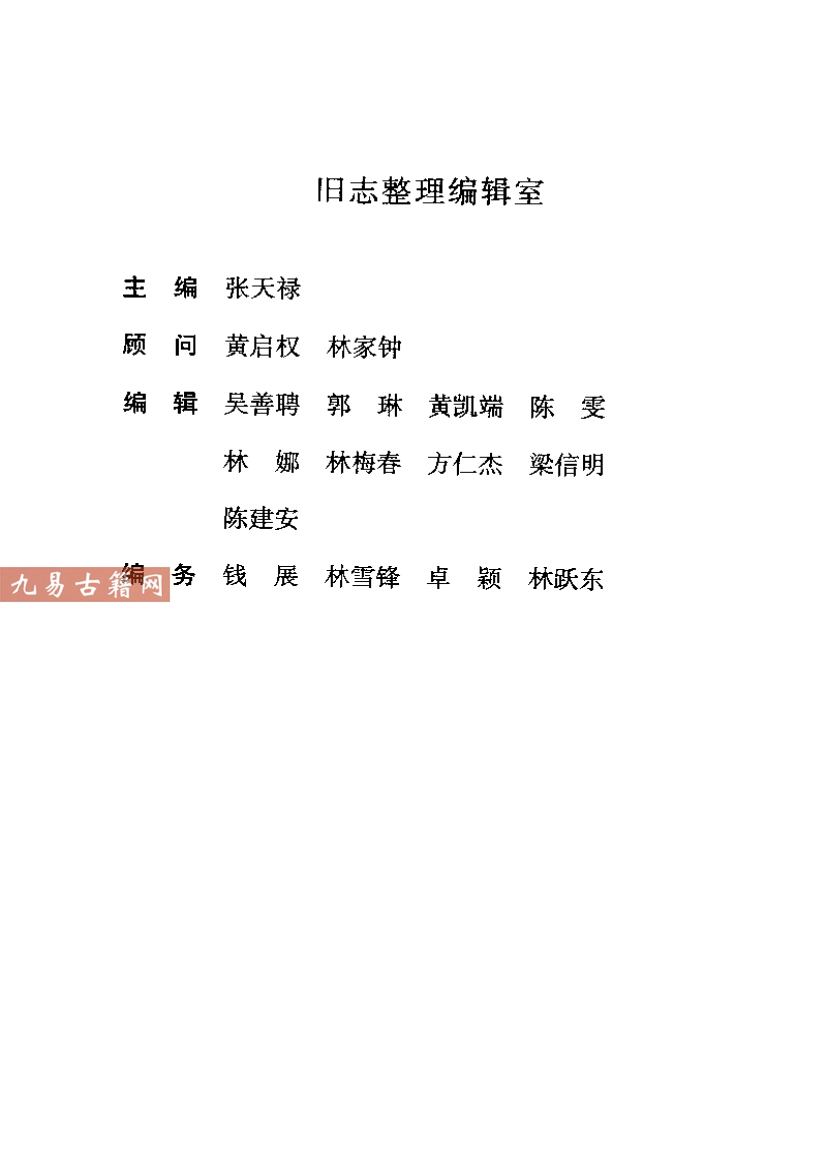 旧志整理编辑室

主 编 张天禄

顾 问 黄启权 林家钟

编 辑 吴善聘 郭 琳 黄凯端 陈 雯

林 娜 林梅春 方仁杰 梁信明

陈建安

编 务 钱 展 林雪锋 卓 颖 林跃东

九易古籍网